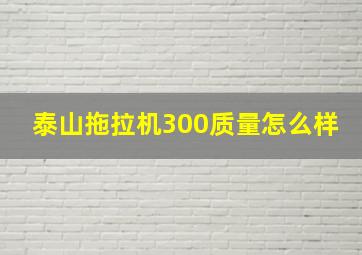 泰山拖拉机300质量怎么样